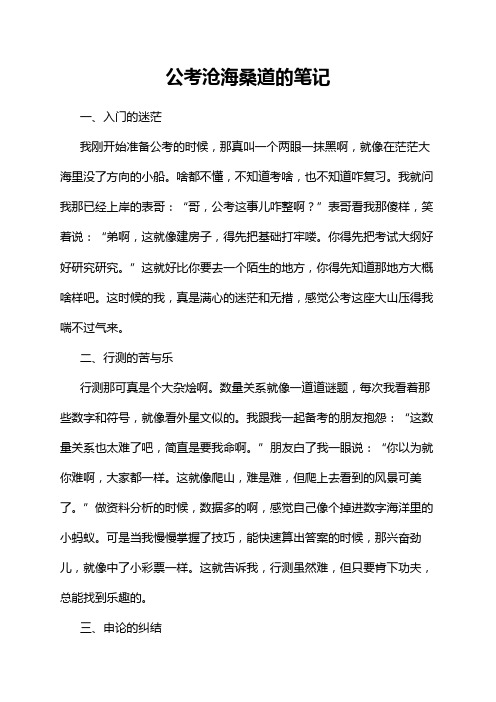 公考沧海桑道的笔记

一、入门的迷茫

我刚开始准备公考的时候，那真叫一个两眼一抹黑啊，就像在茫茫大海里没了方向的小船。啥都不懂，不知道考啥，也不知道咋复习。我就问我那已经上岸的表哥：“哥，公考这事儿咋整啊？”表哥看我那傻样，笑着说：“弟啊，这就像建房子，得先把基础打牢喽。你得先把考试大纲好好研究研究。”这就好比你要去一个陌生的地方，你得先知道那地方大概啥样吧。这时候的我，真是满心的迷茫和无措，感觉公考这座大山压得我喘不过气来。

二、行测的苦与乐

行测那可真是个大杂烩啊。数量关系就像一道道谜题，每次我看着那些数字和符号，就像看外星文似的。我跟我一起备考的朋友抱怨：“这数量关系也太难了吧，简直是要我命啊。”朋友白了我一眼说：“你以为就你难啊，大家都一样。这就像爬山，难是难，但爬上去看到的风景可美了。”做资料分析的时候，数据多的啊，感觉自己像个掉进数字海洋里的小蚂蚁。可是当我慢慢掌握了技巧，能快速算出答案的时候，那兴奋劲儿，就像中了小彩票一样。这就告诉我，行测虽然难，但只要肯下功夫，总能找到乐趣的。

三、申论的纠结